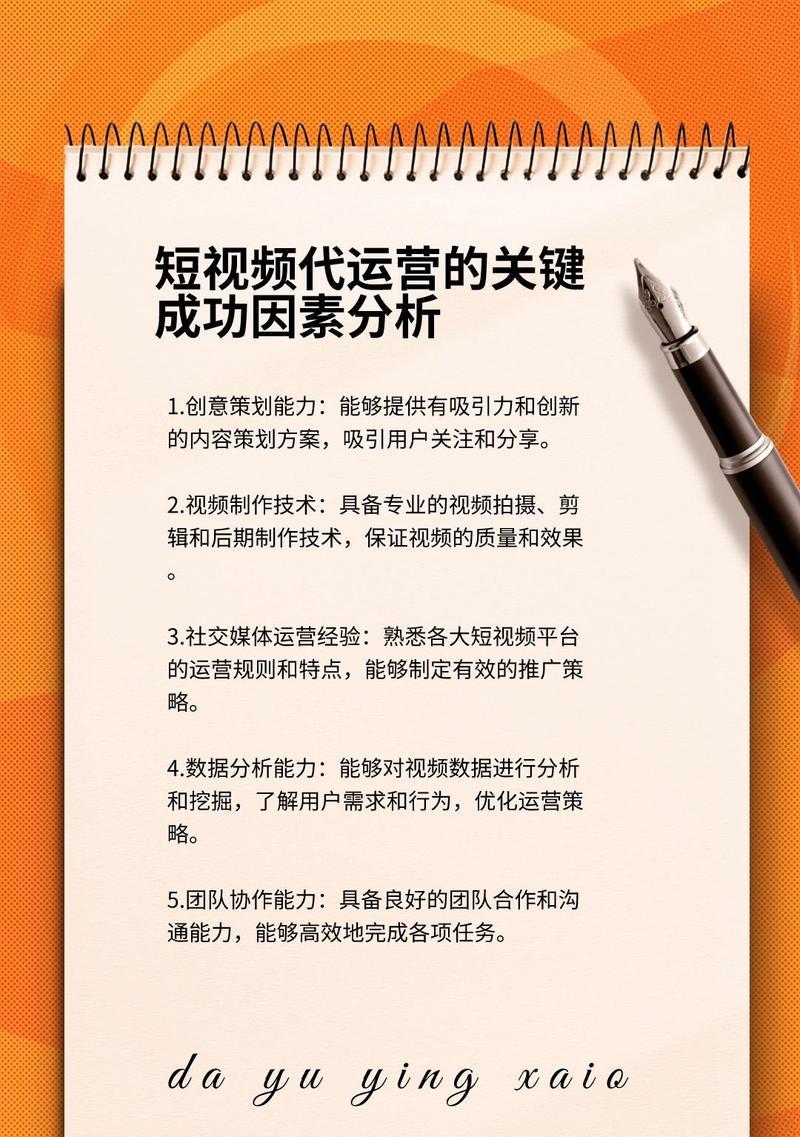 短视频代运营的关键成功因素分析

1.创意策划能力：能够提供有吸引力和创新的内容策划方案，吸引用户关注和分享。

2.视频制作技术：具备专业的视频拍摄、剪辑和后期制作技术，保证视频的质量和效果。

3.社交媒体运营经验：熟悉各大短视频平台的运营规则和特点，能够制定有效的推广策略。

4.数据分析能力：能够对视频数据进行分析和挖掘，了解用户需求和行为，优化运营策略。

5.团队协作能力：具备良好的团队合作和沟通能力，能够高效地完成各项任务。

da yu ying xaio